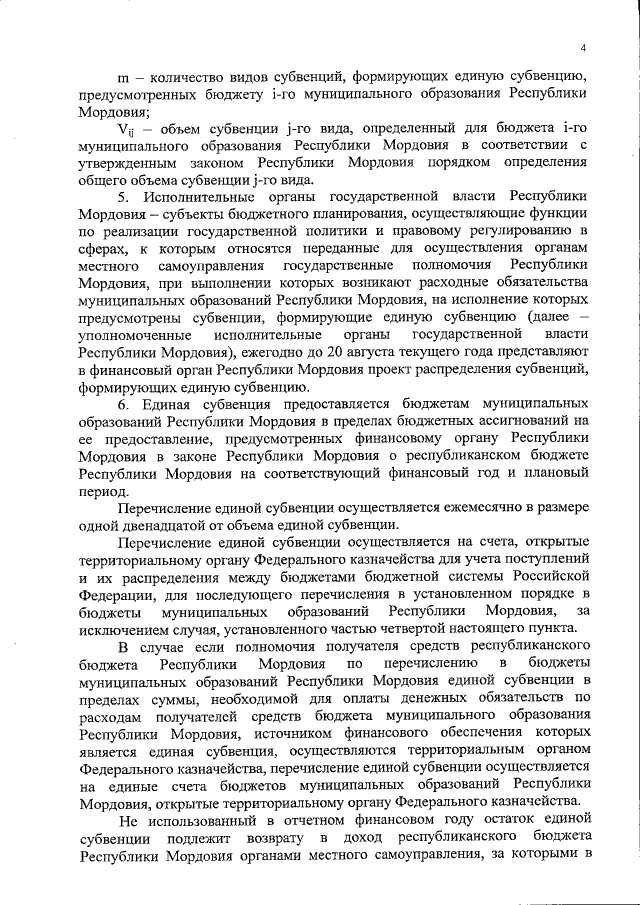 4

m – количество видов субвенций, формирующих единую субвенцию, предусмотренных бюджету i-го муниципального образования Республики Мордовия;

$V_{ij}$ – объем субвенции j-го вида, определенный для бюджета i-го муниципального образования Республики Мордовия в соответствии с утвержденным законом Республики Мордовия порядком определения общего объема субвенции j-го вида.

5. Исполнительные органы государственной власти Республики Мордовия – субъекты бюджетного планирования, осуществляющие функции по реализации государственной политики и правовому регулированию в сферах, к которым относятся переданные для осуществления органам местного самоуправления государственные полномочия Республики Мордовия, при выполнении которых возникают расходные обязательства муниципальных образований Республики Мордовия, на исполнение которых предусмотрены субвенции, формирующие единую субвенцию (далее – уполномоченные исполнительные органы государственной власти Республики Мордовия), ежегодно до 20 августа текущего года представляют в финансовый орган Республики Мордовия проект распределения субвенций, формирующих единую субвенцию.

6. Единая субвенция предоставляется бюджетам муниципальных образований Республики Мордовия в пределах бюджетных ассигнований на ее предоставление, предусмотренных финансовому органу Республики Мордовия в законе Республики Мордовия о республиканском бюджете Республики Мордовия на соответствующий финансовый год и плановый период.

Перечисление единой субвенции осуществляется ежемесячно в размере одной двенадцатой от объема единой субвенции.

Перечисление единой субвенции осуществляется на счета, открытые территориальному органу Федерального казначейства для учета поступлений и их распределения между бюджетами бюджетной системы Российской Федерации, для последующего перечисления в установленном порядке в бюджеты муниципальных образований Республики Мордовия, за исключением случая, установленного частью четвертой настоящего пункта.

В случае если полномочия получателя средств республиканского бюджета Республики Мордовия по перечислению в бюджеты муниципальных образований Республики Мордовия единой субвенции в пределах суммы, необходимой для оплаты денежных обязательств по расходам получателей средств бюджета муниципального образования Республики Мордовия, источником финансового обеспечения которых является единая субвенция, осуществляются территориальным органом Федерального казначейства, перечисление единой субвенции осуществляется на единые счета бюджетов муниципальных образований Республики Мордовия, открытые территориальному органу Федерального казначейства.

Не использованный в отчетном финансовом году остаток единой субвенции подлежит возврату в доход республиканского бюджета Республики Мордовия органами местного самоуправления, за которыми в